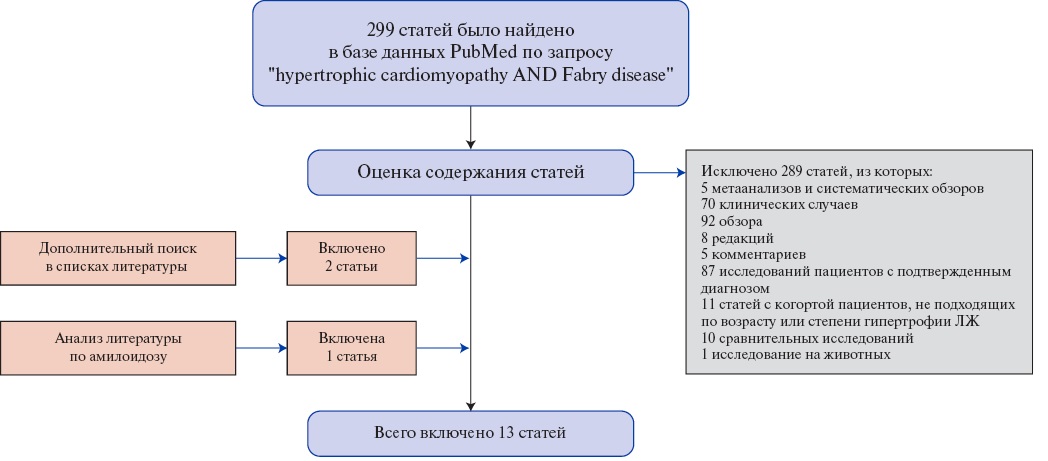 299 статей было найдено в базе данных PubMed по запросу "hypertrophic cardiomyopathy AND Fabry disease"

Оценка содержания статей

Исключено 289 статей, из которых:
5 метаанализов и систематических обзоров
70 клинических случаев
92 обзора
8 редакций
5 комментариев
87 исследований пациентов с подтвержденным диагнозом
11 статей с когортой пациентов, не подходящих по возрасту или степени гипертрофии ЛЖ
10 сравнительных исследований
1 исследование на животных

Дополнительный поиск в списках литературы

Включено 2 статьи

Анализ литературы по амилоидозу

Включена 1 статья

Всего включено 13 статей